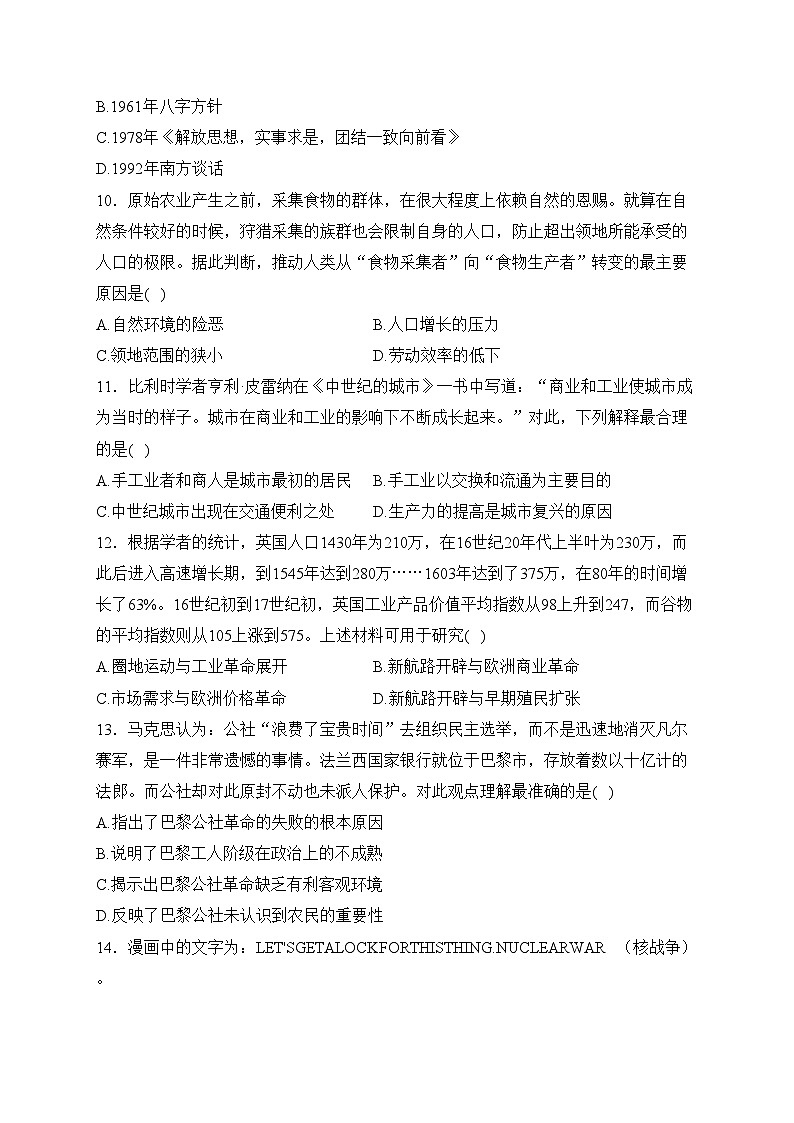 B.1961年八字方针

C.1978年《解放思想，实事求是，团结一致向前看》

D.1992年南方谈话

10．原始农业产生之前，采集食物的群体，在很大程度上依赖自然的恩赐。就算在自然条件较好的时候，狩猎采集的族群也会限制自身的人口，防止超出领地所能承受的人口的极限。据此判断，推动人类从“食物采集者”向“食物生产者”转变的最主要原因是( )

A.自然环境的险恶

B.人口增长的压力

C.领地范围的狭小

D.劳动效率的低下

11．比利时学者亨利·皮雷纳在《中世纪的城市》一书中写道：“商业和工业使城市成为当时的样子。城市在商业和工业的影响下不断成长起来。”对此，下列解释最合理的是( )

A.手工业者和商人是城市最初的居民

B.手工业以交换和流通为主要目的

C.中世纪城市出现在交通便利之处

D.生产力的提高是城市复兴的原因

12．根据学者的统计，英国人口1430年为210万，在16世纪20年代上半叶为230万，而此后进入高速增长期，到1545年达到280万……1603年达到了375万，在80年的时间增长了63%。16世纪初到17世纪初，英国工业产品价值平均指数从98上升到247，而谷物的平均指数则从105上涨到575。上述材料可用于研究( )

A.圈地运动与工业革命展开

B.新航路开辟与欧洲商业革命

C.市场需求与欧洲价格革命

D.新航路开辟与早期殖民扩张

13．马克思认为：公社“浪费了宝贵时间”去组织民主选举，而不是迅速地消灭凡尔赛军，是一件非常遗憾的事情。法兰西国家银行就位于巴黎市，存放着数以十亿计的法郎。而公社却对此原封不动也未派人保护。对此观点理解最准确的是( )

A.指出了巴黎公社革命的失败的根本原因

B.说明了巴黎工人阶级在政治上的不成熟

C.揭示出巴黎公社革命缺乏有利客观环境

D.反映了巴黎公社未认识到农民的重要性

14．漫画中的文字为：LET'SGETALOCKFORTHISTHING.NUCLEARWAR （核战争）。